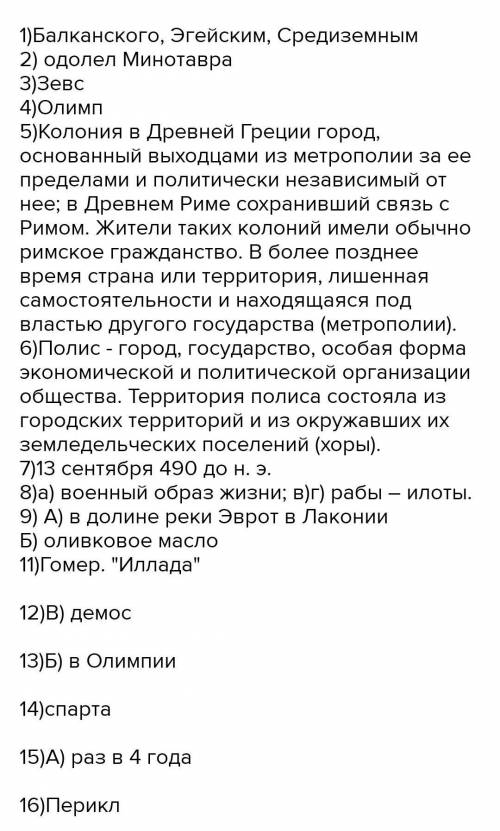 1)Балканского, Эгейским, Средиземным
2) одолел Минотавра
3)Зевс
4)Олимп
5)Колония в Древней Греции город, основанный выходцами из метрополии за ее пределами и политически независимый от нее; в Древнем Риме сохранивший связь с Римом. Жители таких колоний имели обычно римское гражданство. В более позднее время страна или территория, лишенная самостоятельности и находящаяся под властью другого государства (метрополии).
6)Полис - город, государство, особая форма экономической и политической организации общества. Территория полиса состояла из городских территорий и из окружавших их земледельческих поселений (хоры).
7)13 сентября 490 до н. э.
8)а) военный образ жизни; в)г) рабы – илоты.
9) А) в долине реки Эврот в Лаконии
Б) оливковое масло
11)Гомер. "Иллада"

12)В) демос

13)Б) в Олимпии

14)спарта

15)А) раз в 4 года

16)Перикл